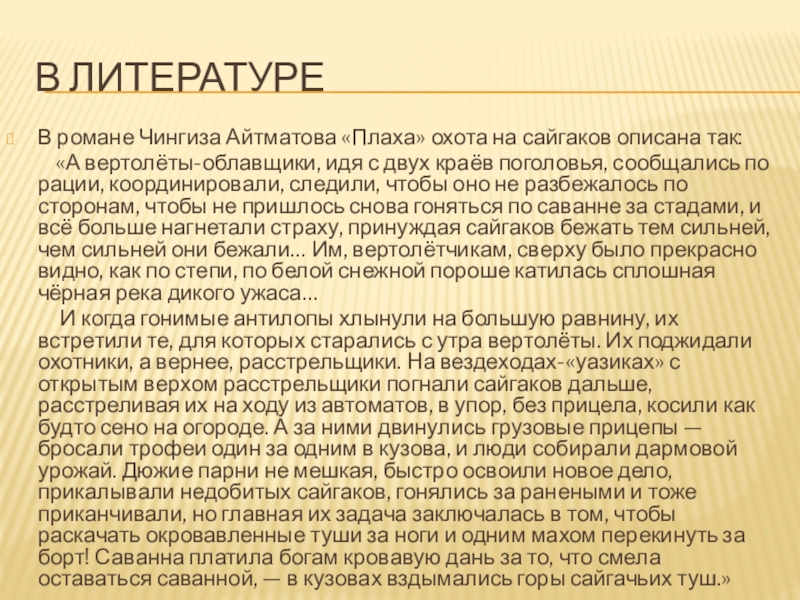 В ЛИТЕРАТУРЕ

В романе Чингиза Айтматова «Плаха» охота на сайгаков описана так:

«А вертолёты-облавщики, идя с двух краёв поголовья, сообщались по рации, координировали, следили, чтобы оно не разбежалось по сторонам, чтобы не пришлось снова гоняться по саванне за стадами, и всё больше нагнетали страху, принуждая сайгаков бежать тем сильней, чем сильней они бежали... Им, вертолётчикам, сверху было прекрасно видно, как по степи, по белой снежной пороше катилась сплошная чёрная река дикого ужаса...

И когда гонимые антилопы хлынули на большую равнину, их встретили те, для которых старались с утра вертолёты. Их поджидали охотники, а вернее, расстрельщики. На вездеходах-«уазиках» с открытым верхом расстрельщики погнали сайгаков дальше, расстреливая их на ходу из автоматов, в упор, без прицела, косили как будто сено на огороде. А за ними двинулись грузовые прицепы — бросали трофеи один за одним в кузова, и люди собирали дармовой урожай. Дюжие парни не мешкая, быстро освоили новое дело, прикалывали недобитых сайгаков, гонялись за ранеными и тоже приканчивали, но главная их задача заключалась в том, чтобы раскачать окровавленные туши за ноги и одним махом перекинуть за борт! Саванна платила богам кровавую дань за то, что смела оставаться саванной, — в кузовах вздымались горы сайгачьих туш.»